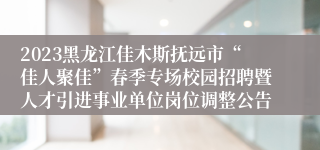 2023黑龙江佳木斯抚远市“佳人聚佳”春季专场校园招聘暨人才引进事业单位岗位调整公告